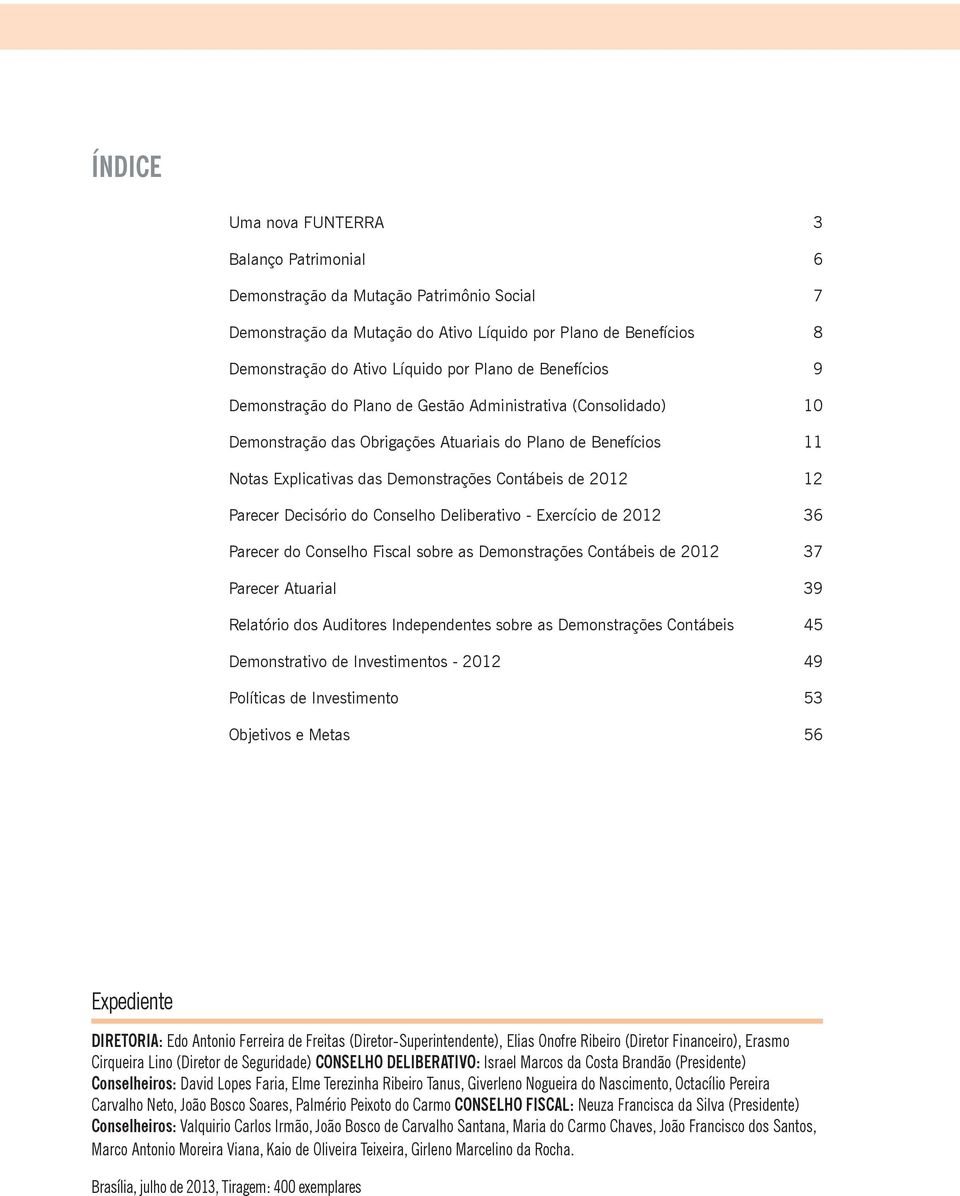 ÍNDICE

Uma nova FUNTERRA 3
Balanço Patrimonial 6
Demonstração da Mutação Patrimônio Social 7
Demonstração da Mutação do Ativo Líquido por Plano de Benefícios 8
Demonstração do Ativo Líquido por Plano de Benefícios 9
Demonstração do Plano de Gestão Administrativa (Consolidado) 10
Demonstração das Obrigações Atuariais do Plano de Benefícios 11
Notas Explicativas das Demonstrações Contábeis de 2012 12
Parecer Decisório do Conselho Deliberativo - Exercício de 2012 36
Parecer do Conselho Fiscal sobre as Demonstrações Contábeis de 2012 37
Parecer Atuarial 39
Relatório dos Auditores Independentes sobre as Demonstrações Contábeis 45
Demonstrativo de Investimentos - 2012 49
Políticas de Investimento 53
Objetivos e Metas 56

Expediente

DIRETORIA: Edo Antonio Ferreira de Freitas (Diretor-Superintendente), Elias Onofre Ribeiro (Diretor Financeiro), Erasmo Cirqueira Lino (Diretor de Seguridade) CONSELHO DELIBERATIVO: Israel Marcos da Costa Brandão (Presidente) Conselheiros: David Lopes Faria, Elme Terezinha Ribeiro Tanus, Giverleno Nogueira do Nascimento, Octacílio Pereira Carvalho Neto, João Bosco Soares, Palmério Peixoto do Carmo CONSELHO FISCAL: Neuza Francisca da Silva (Presidente) Conselheiros: Valquirio Carlos Irmão, João Bosco de Carvalho Santana, Maria do Carmo Chaves, João Francisco dos Santos, Marco Antonio Moreira Viana, Kaio de Oliveira Teixeira, Girleno Marcelino da Rocha.

Brasília, julho de 2013, Tiragem: 400 exemplares